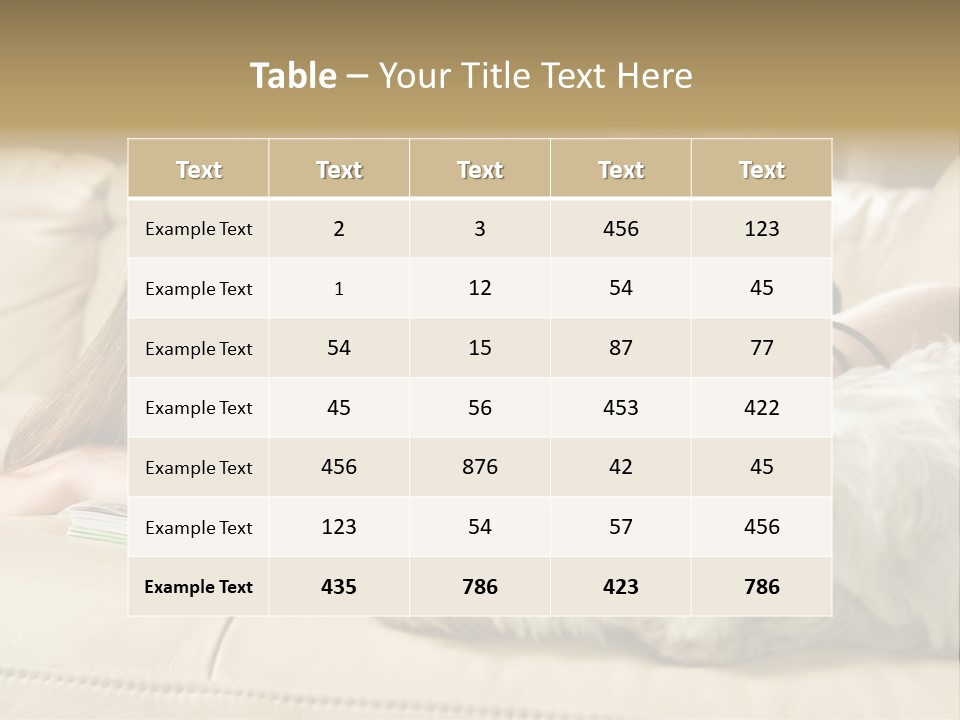 Table – Your Title Text Here

| Text | Text | Text | Text | Text |
|---|---|---|---|---|
| Example Text | 2 | 3 | 456 | 123 |
| Example Text | 1 | 12 | 54 | 45 |
| Example Text | 54 | 15 | 87 | 77 |
| Example Text | 45 | 56 | 453 | 422 |
| Example Text | 456 | 876 | 42 | 45 |
| Example Text | 123 | 54 | 57 | 456 |
| Example Text | 435 | 786 | 423 | 786 |